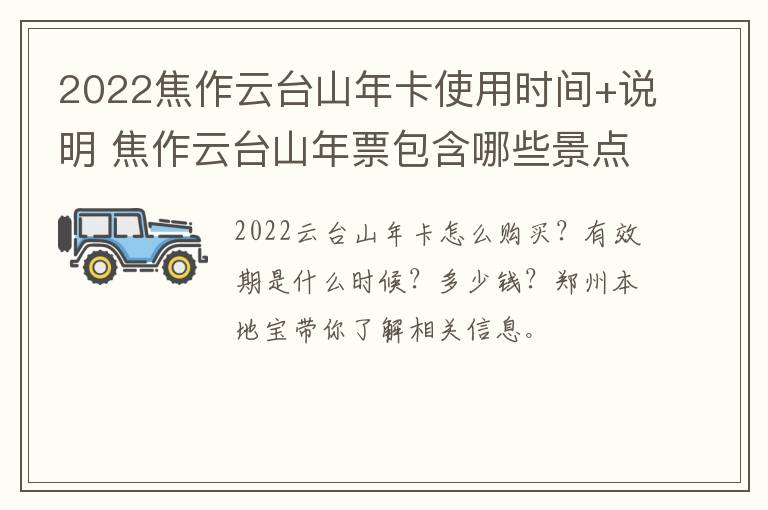 2022焦作云台山年卡使用时间+说明 焦作云台山年票包含哪些景点

2022云台山年卡怎么购买？有效期是什么时候？多少钱？郑州本地宝带你了解相关信息。